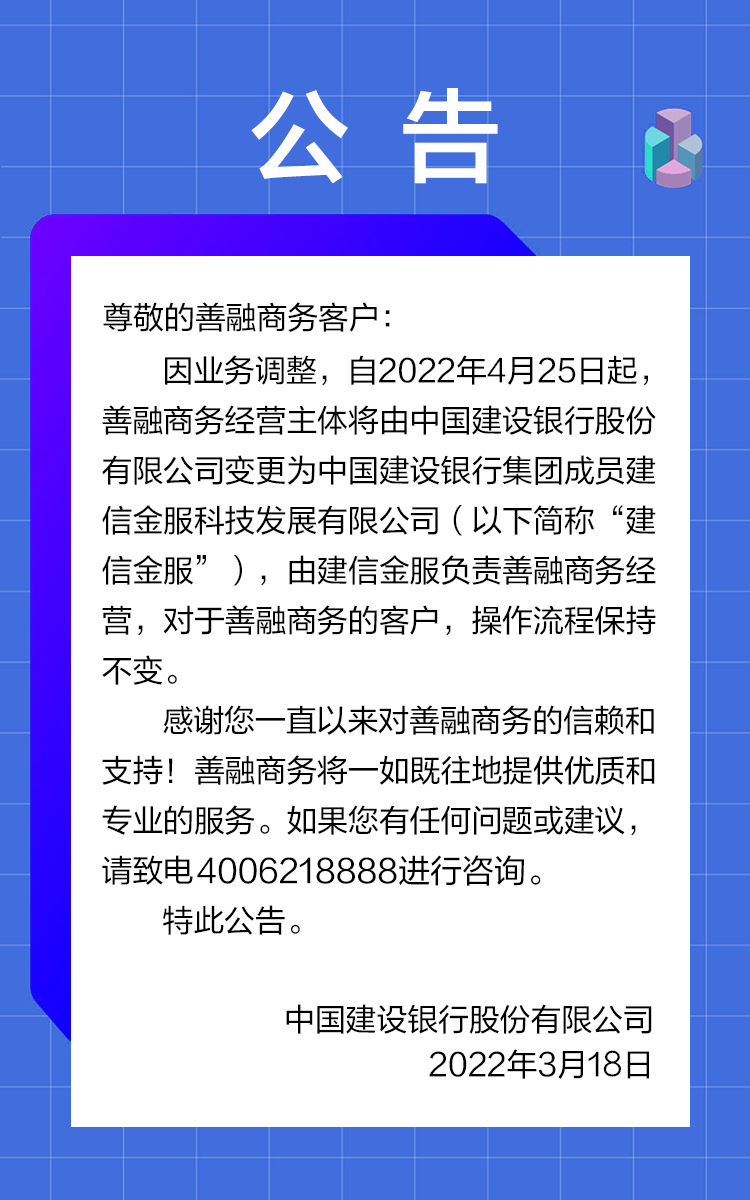 公 告

尊敬的善融商务客户：

因业务调整，自2022年4月25日起，善融商务经营主体将由中国建设银行股份有限公司变更为中国建设银行集团成员建信金服科技发展有限公司（以下简称“建信金服”），由建信金服负责善融商务经营，对于善融商务的客户，操作流程保持不变。

感谢您一直以来对善融商务的信赖和支持！善融商务将一如既往地提供优质和专业的服务。如果您有任何问题或建议，请致电4006218888进行咨询。

特此公告。

中国建设银行股份有限公司
2022年3月18日